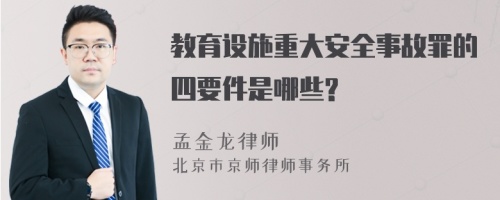 教育设施重大安全事故罪的四要件是哪些?

孟金龙律师
北京市京师律师事务所